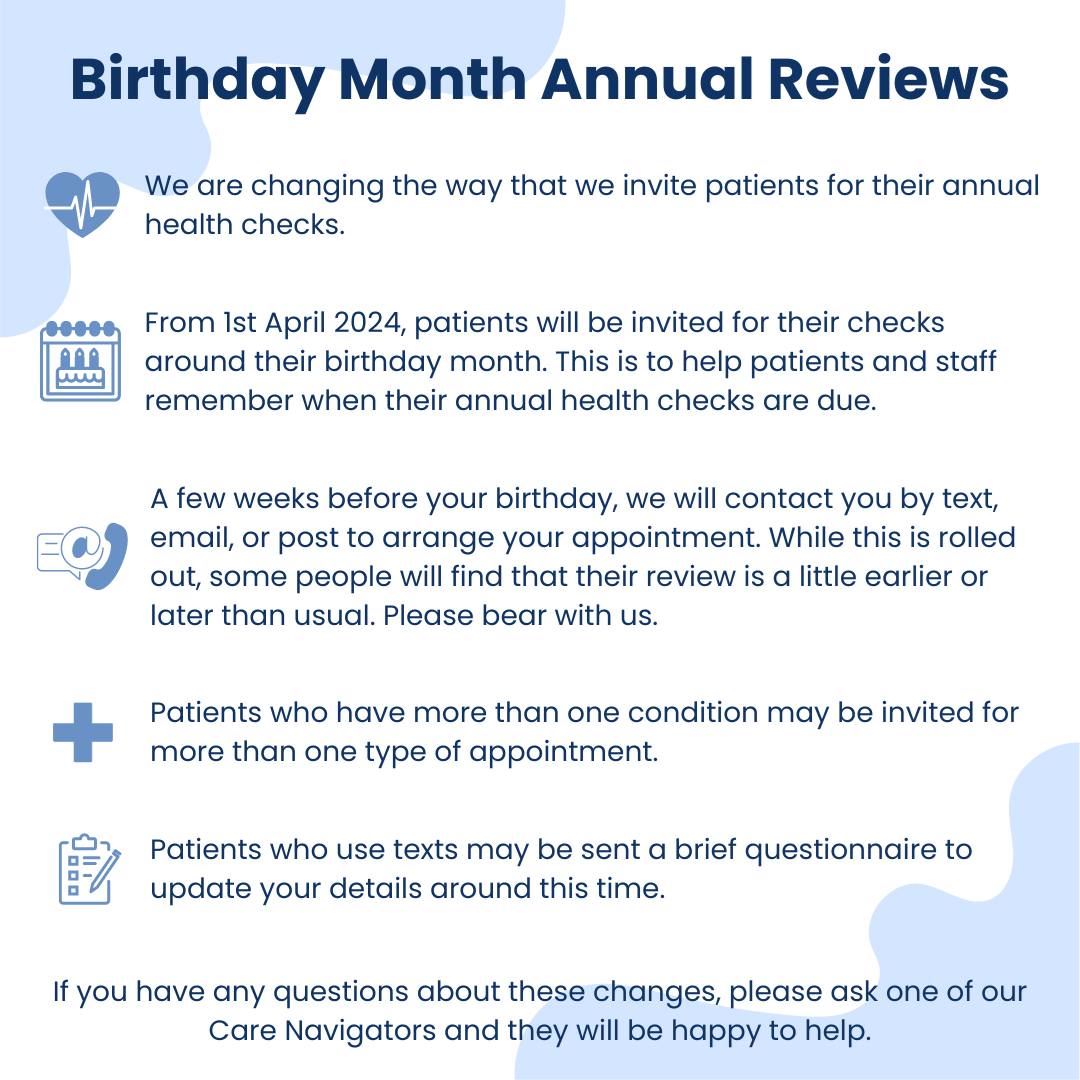 Birthday Month Annual Reviews

We are changing the way that we invite patients for their annual health checks.

From 1st April 2024, patients will be invited for their checks around their birthday month. This is to help patients and staff remember when their annual health checks are due.

A few weeks before your birthday, we will contact you by text, email, or post to arrange your appointment. While this is rolled out, some people will find that their review is a little earlier or later than usual. Please bear with us.

Patients who have more than one condition may be invited for more than one type of appointment.

Patients who use texts may be sent a brief questionnaire to update your details around this time.

If you have any questions about these changes, please ask one of our Care Navigators and they will be happy to help.